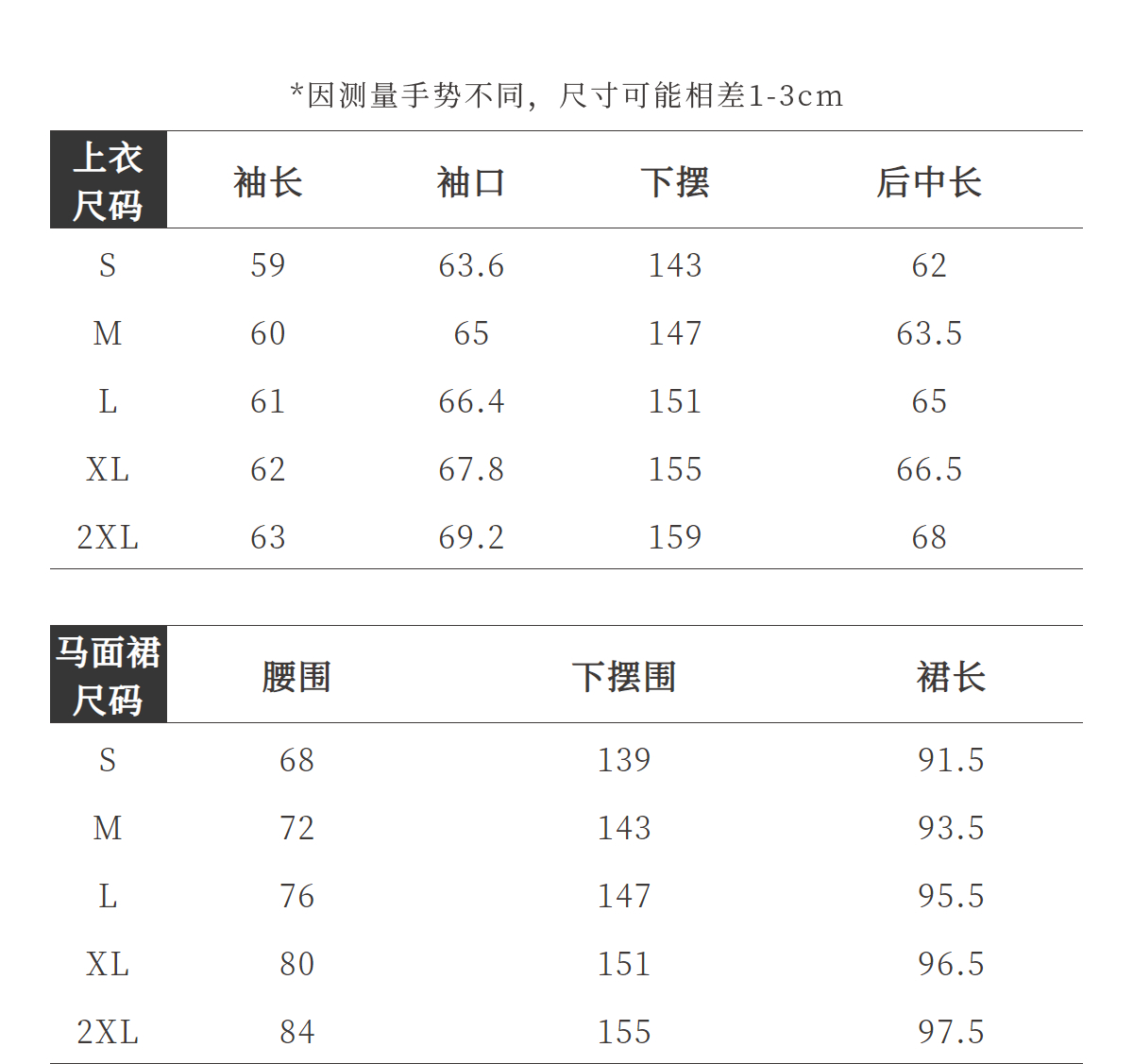 *因测量手势不同，尺寸可能相差1-3cm

| 上衣尺码 | 袖长 | 袖口 | 下摆 | 后中长 |
|---|---|---|---|---|
| S | 59 | 63.6 | 143 | 62 |
| M | 60 | 65 | 147 | 63.5 |
| L | 61 | 66.4 | 151 | 65 |
| XL | 62 | 67.8 | 155 | 66.5 |
| 2XL | 63 | 69.2 | 159 | 68 |

| 马面裙尺码 | 腰围 | 下摆围 | 裙长 |
|---|---|---|---|
| S | 68 | 139 | 91.5 |
| M | 72 | 143 | 93.5 |
| L | 76 | 147 | 95.5 |
| XL | 80 | 151 | 96.5 |
| 2XL | 84 | 155 | 97.5 |